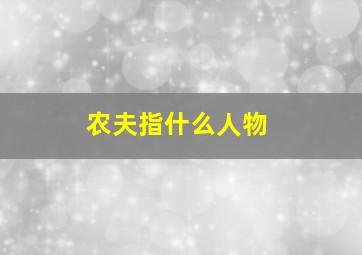 农夫指什么人物